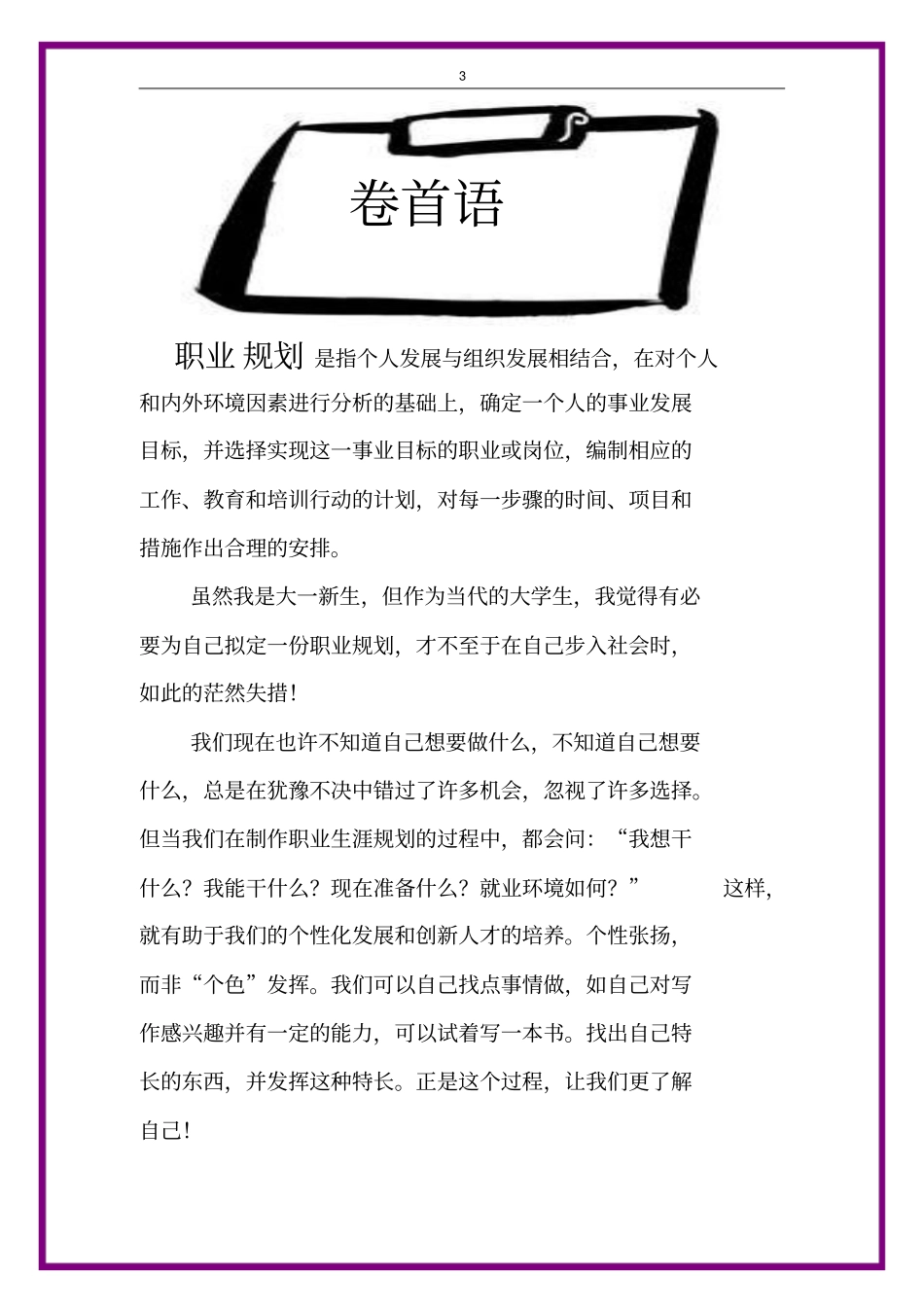 3

卷首语

职业 规划 是指个人发展与组织发展相结合，在对个人和内外环境因素进行分析的基础上，确定一个人的事业发展目标，并选择实现这一事业目标的职业或岗位，编制相应的工作、教育和培训行动的计划，对每一步骤的时间、项目和措施作出合理的安排。

虽然我是大一新生，但作为当代的大学生，我觉得有必要为自己拟定一份职业规划，才不至于在自己步入社会时，如此的茫然失措！

我们现在也许不知道自己想要做什么，不知道自己想要什么，总是在犹豫不决中错过了许多机会，忽视了许多选择。但当我们在制作职业生涯规划的过程中，都会问：“我想干什么？我能干什么？现在准备什么？就业环境如何？” 这样，就有助于我们的个性化发展和创新人才的培养。个性张扬，而非“个色”发挥。我们可以自己找点事情做，如自己对写作感兴趣并有一定的能力，可以试着写一本书。找出自己特长的东西，并发挥这种特长。正是这个过程，让我们更了解自己！